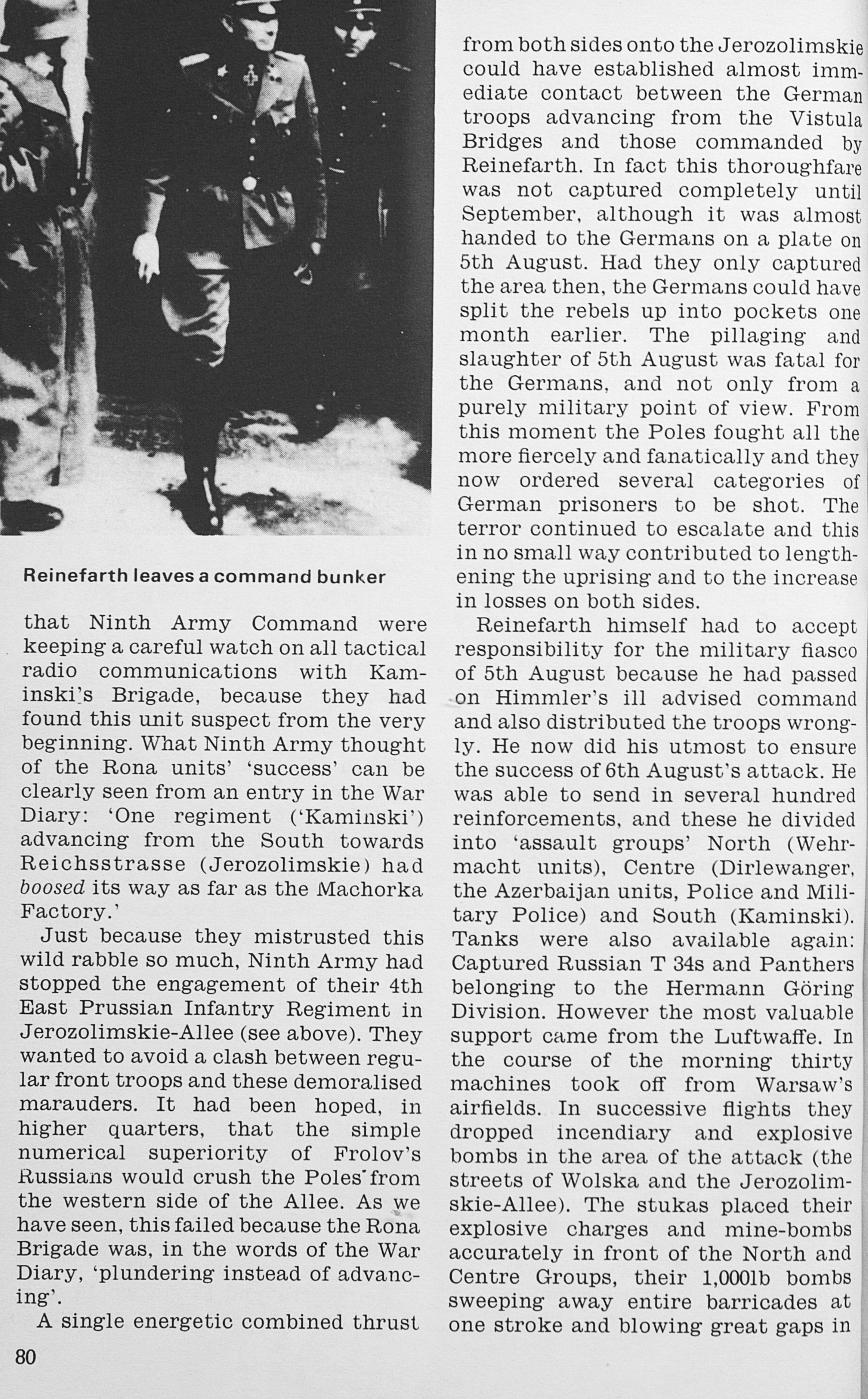 Reinefarth leaves a command bunker

that Ninth Army Command were keeping a careful watch on all tactical radio communications with Kaminski's Brigade, because they had found this unit suspect from the very beginning. What Ninth Army thought of the Rona units' 'success' can be clearly seen from an entry in the War Diary: 'One regiment ('Kaminski') advancing from the South towards Reichsstrasse (Jerozolimskie) had boosed its way as far as the Machorka Factory.'

Just because they mistrusted this wild rabble so much, Ninth Army had stopped the engagement of their 4th East Prussian Infantry Regiment in Jerozolimskie-Allee (see above). They wanted to avoid a clash between regular front troops and these demoralised marauders. It had been hoped, in higher quarters, that the simple numerical superiority of Frolov's Russians would crush the Poles from the western side of the Allee. As we have seen, this failed because the Rona Brigade was, in the words of the War Diary, 'plundering instead of advancing'.

A single energetic combined thrust from both sides onto the Jerozolimskie could have established almost immediate contact between the German troops advancing from the Vistula Bridges and those commanded by Reinefarth. In fact this thoroughfare was not captured completely until September, although it was almost handed to the Germans on a plate on 5th August. Had they only captured the area then, the Germans could have split the rebels up into pockets one month earlier. The pillaging and slaughter of 5th August was fatal for the Germans, and not only from a purely military point of view. From this moment the Poles fought all the more fiercely and fanatically and they now ordered several categories of German prisoners to be shot. The terror continued to escalate and this in no small way contributed to lengthening the uprising and to the increase in losses on both sides.

Reinefarth himself had to accept responsibility for the military fiasco of 5th August because he had passed on Himmler's ill advised command and also distributed the troops wrongly. He now did his utmost to ensure the success of 6th August's attack. He was able to send in several hundred reinforcements, and these he divided into 'assault groups' North (Wehrmacht units), Centre (Dirlewanger, the Azerbaijan units, Police and Military Police) and South (Kaminski). Tanks were also available again: Captured Russian T 34s and Panthers belonging to the Hermann Göring Division. However the most valuable support came from the Luftwaffe. In the course of the morning thirty machines took off from Warsaw's airfields. In successive flights they dropped incendiary and explosive bombs in the area of the attack (the streets of Wolska and the Jerozolimskie-Allee). The stukas placed their explosive charges and mine-bombs accurately in front of the North and Centre Groups, their 1,000lb bombs sweeping away entire barricades at one stroke and blowing great gaps in

80